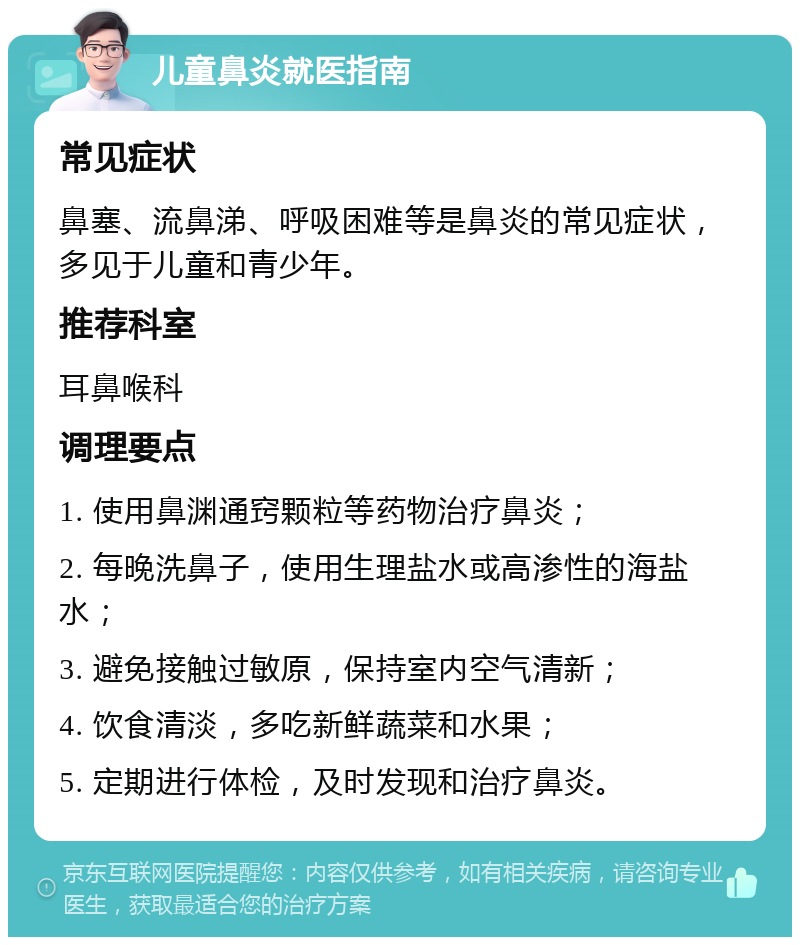 儿童鼻炎就医指南

常见症状

鼻塞、流鼻涕、呼吸困难等是鼻炎的常见症状，多见于儿童和青少年。

推荐科室

耳鼻喉科

调理要点

1. 使用鼻渊通窍颗粒等药物治疗鼻炎；

2. 每晚洗鼻子，使用生理盐水或高渗性的海盐水；

3. 避免接触过敏原，保持室内空气清新；

4. 饮食清淡，多吃新鲜蔬菜和水果；

5. 定期进行体检，及时发现和治疗鼻炎。

京东互联网医院提醒您：内容仅供参考，如有相关疾病，请咨询专业医生，获取最适合您的治疗方案